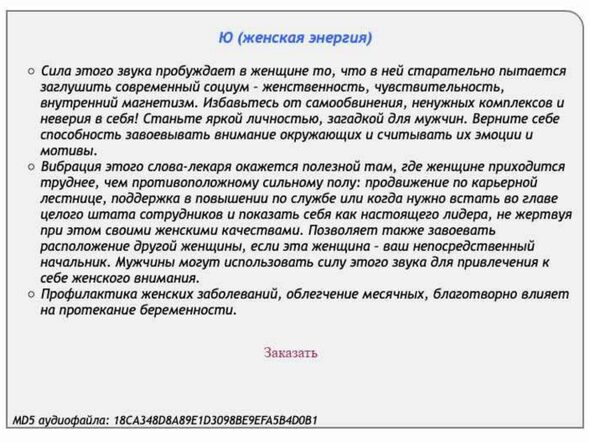 Ю (женская энергия)

○ Сила этого звука пробуждает в женщине то, что в ней старательно пытается заглушить современный социум - женственность, чувствительность, внутренний магнетизм. Избавьтесь от самообвинения, ненужных комплексов и неверия в себя! Станьте яркой личностью, загадкой для мужчин. Верните себе способность завоевывать внимание окружающих и считывать их эмоции и мотивы.

○ Вибрация этого слова-лекаря окажется полезной там, где женщине приходится труднее, чем противоположному сильному полу: продвижение по карьерной лестнице, поддержка в повышении по службе или когда нужно встать во главе целого штата сотрудников и показать себя как настоящего лидера, не жертвуя при этом своими женскими качествами. Позволяет также завоевать расположение другой женщины, если эта женщина - ваш непосредственный начальник. Мужчины могут использовать силу этого звука для привлечения к себе женского внимания.

○ Профилактика женских заболеваний, облегчение месячных, благотворно влияет на протекание беременности.

Заказать

MD5 аудиофайла: 18CA348D8A89E1D3098BE9EFA5B4D0B1